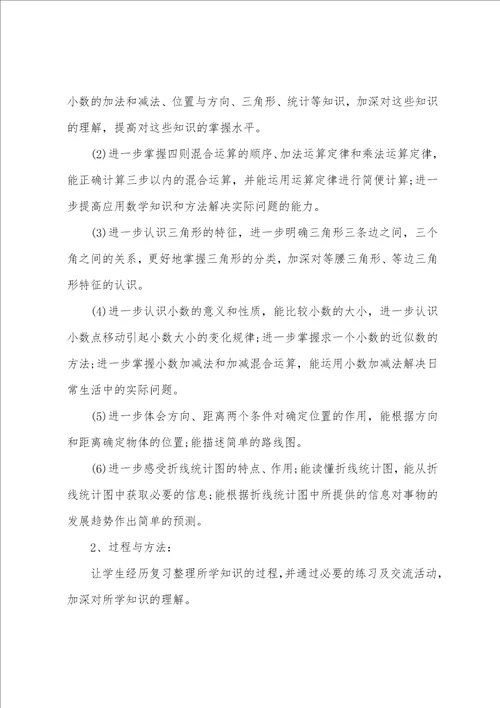 小数的加法和减法、位置与方向、三角形、统计等知识，加深对这些知识的理解，提高对这些知识的掌握水平。

(2)进一步掌握四则混合运算的顺序、加法运算定律和乘法运算定律，能正确计算三步以内的混合运算，并能运用运算定律进行简便计算;进一步提高应用数学知识和方法解决实际问题的能力。

(3)进一步认识三角形的特征，进一步明确三角形三条边之间，三个角之间的关系，更好地掌握三角形的分类，加深对等腰三角形、等边三角形特征的认识。

(4)进一步认识小数的意义和性质，能比较小数的大小，进一步认识小数点移动引起小数大小的变化规律;进一步掌握求一个小数的近似数的方法;进一步掌握小数加减法和加减混合运算，能运用小数加减法解决日常生活中的实际问题。

(5)进一步体会方向、距离两个条件对确定位置的作用，能根据方向和距离确定物体的位置;能描述简单的路线图。

(6)进一步感受折线统计图的特点、作用;能读懂折线统计图，能从折线统计图中获取必要的信息;能根据折线统计图中所提供的信息对事物的发展趋势作出简单的预测。

2、过程与方法：

让学生经历复习整理所学知识的过程,并通过必要的练习及交流活动,加深对所学知识的理解。